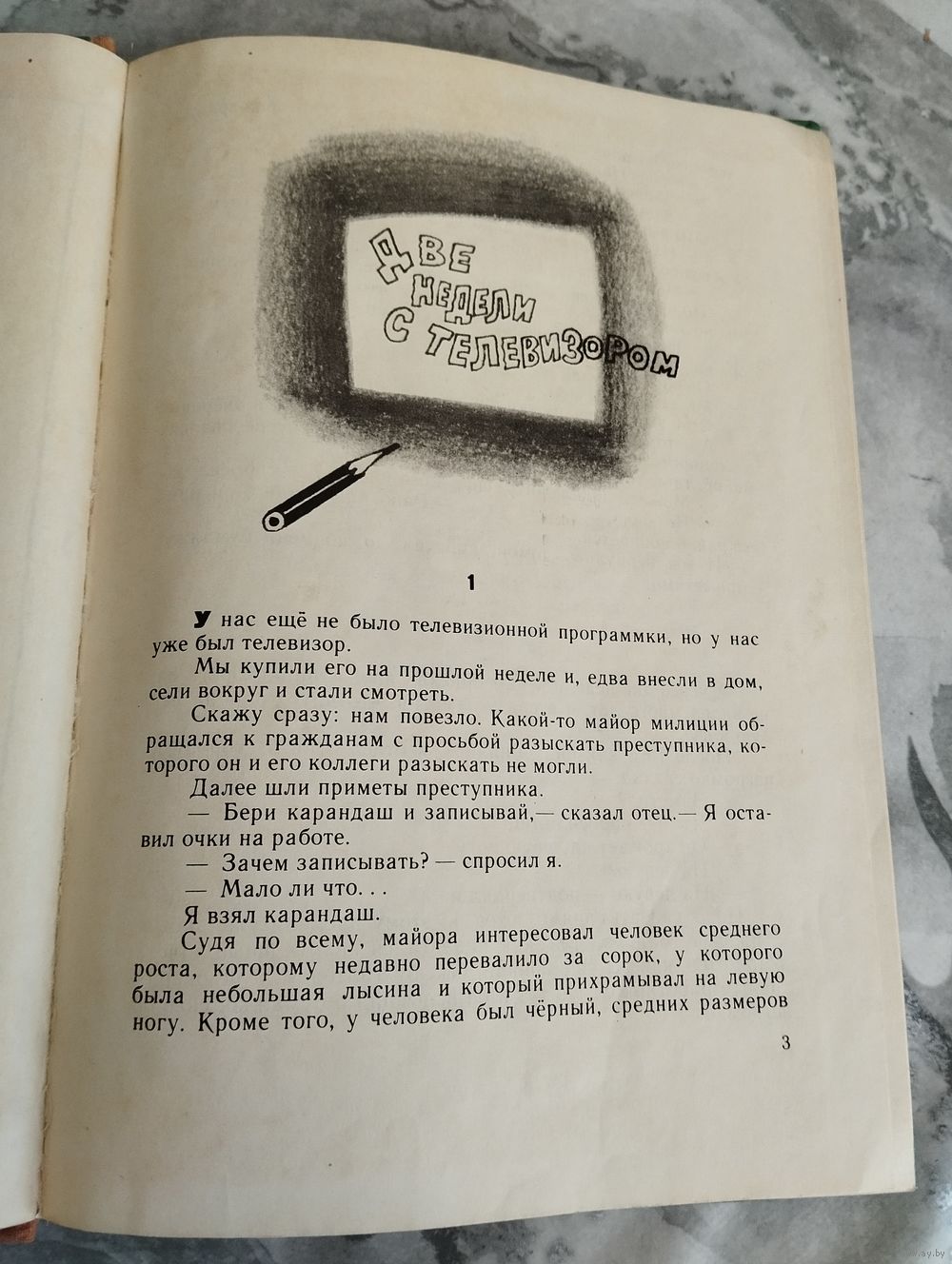 ДВЕ НЕДЕЛИ С ТЕЛЕВИЗОРОМ

1

У нас ещё не было телевизионной программки, но у нас уже был телевизор.

Мы купили его на прошлой неделе и, едва внесли в дом, сели вокруг и стали смотреть.

Скажу сразу: нам повезло. Какой-то майор милиции обращался к гражданам с просьбой разыскать преступника, которого он и его коллеги разыскать не могли.

Далее шли приметы преступника.

— Бери карандаш и записывай,— сказал отец.— Я оставил очки на работе.

— Зачем записывать? — спросил я.

— Мало ли что. . .

Я взял карандаш.

Судя по всему, майора интересовал человек среднего роста, которому недавно перевалило за сорок, у которого была небольшая лысина и который прихрамывал на левую ногу. Кроме того, у человека был чёрный, средних размеров

3